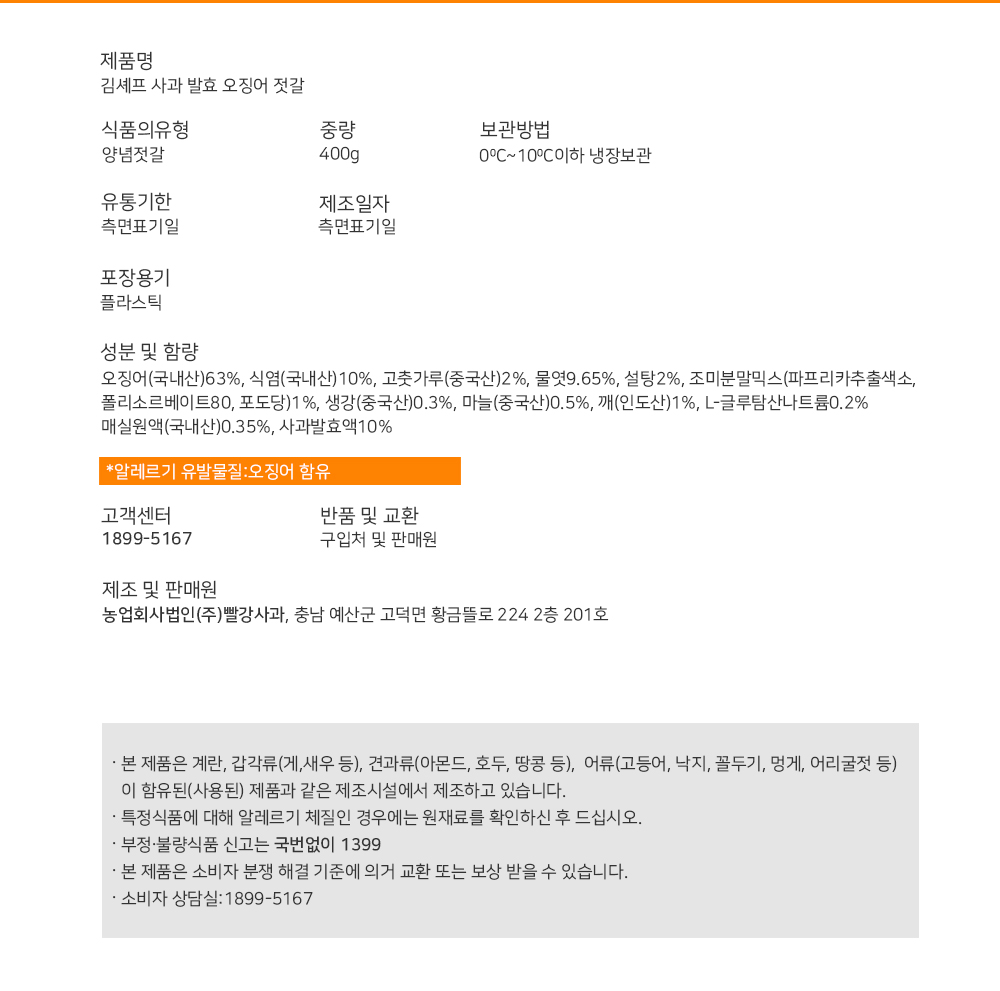 제품명
김셰프 사과 발효 오징어 젓갈

식품의유형
양념젓갈

중량
400g

보관방법
0ºC~10ºC이하 냉장보관

유통기한
측면표기일

제조일자
측면표기일

포장용기
플라스틱

성분 및 함량
오징어(국내산)63%, 식염(국내산)10%, 고춧가루(중국산)2%, 물엿9.65%, 설탕2%, 조미분말믹스(파프리카추출색소, 폴리소르베이트80, 포도당)1%, 생강(중국산)0.3%, 마늘(중국산)0.5%, 깨(인도산)1%, L-글루탐산나트륨0.2% 매실원액(국내산)0.35%, 사과발효액10%

*알레르기 유발물질:오징어 함유

고객센터
1899-5167

반품 및 교환
구입처 및 판매원

제조 및 판매원
농업회사법인(주)빨강사과, 충남 예산군 고덕면 황금뜰로 224 2층 201호

· 본 제품은 계란, 갑각류(게,새우 등), 견과류(아몬드, 호두, 땅콩 등), 어류(고등어, 낙지, 꼴두기, 멍게, 어리굴젓 등) 이 함유된(사용된) 제품과 같은 제조시설에서 제조하고 있습니다.
· 특정식품에 대해 알레르기 체질인 경우에는 원재료를 확인하신 후 드십시오.
· 부정·불량식품 신고는 국번없이 1399
· 본 제품은 소비자 분쟁 해결 기준에 의거 교환 또는 보상 받을 수 있습니다.
· 소비자 상담실:1899-5167